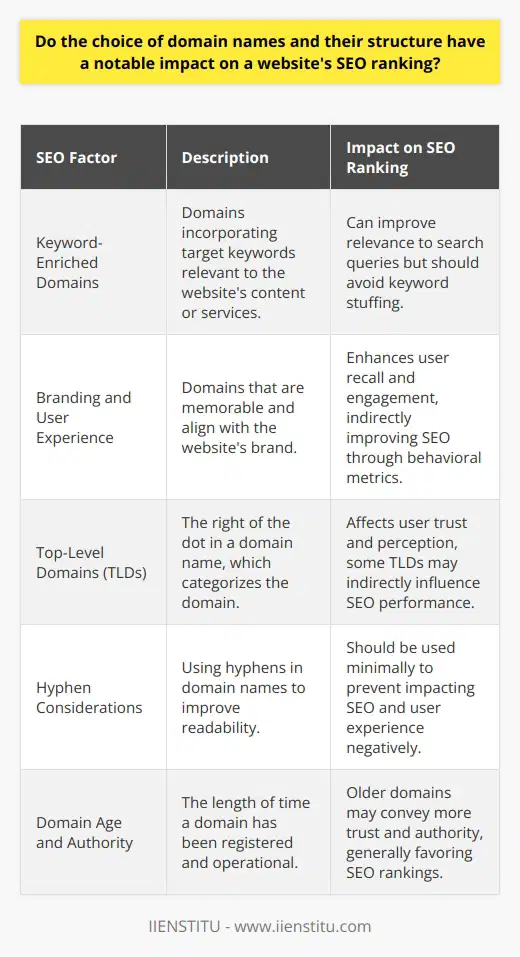 Do the choice of domain names and their structure have a notable impact on a website's SEO ranking?

| SEO Factor | Description | Impact on SEO Ranking |
|---|---|---|
| Keyword-Enriched Domains | Domains incorporating target keywords relevant to the website's content or services. | Can improve relevance to search queries but should avoid keyword stuffing. |
| Branding and User Experience | Domains that are memorable and align with the website's brand. | Enhances user recall and engagement, indirectly improving SEO through behavioral metrics. |
| Top-Level Domains (TLDs) | The right of the dot in a domain name, which categorizes the domain. | Affects user trust and perception, some TLDs may indirectly influence SEO performance. |
| Hyphen Considerations | Using hyphens in domain names to improve readability. | Should be used minimally to prevent impacting SEO and user experience negatively. |
| Domain Age and Authority | The length of time a domain has been registered and operational. | Older domains may convey more trust and authority, generally favoring SEO rankings. |

IIENSTITU - www.iienstitu.com